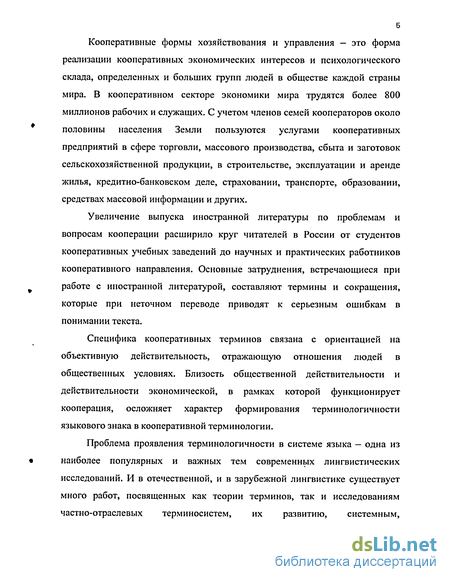 5

Кооперативные формы хозяйствования и управления – это форма реализации кооперативных экономических интересов и психологического склада, определенных и больших групп людей в обществе каждой страны мира. В кооперативном секторе экономики мира трудятся более 800 миллионов рабочих и служащих. С учетом членов семей кооператоров около половины населения Земли пользуются услугами кооперативных предприятий в сфере торговли, массового производства, сбыта и заготовок сельскохозяйственной продукции, в строительстве, эксплуатации и аренде жилья, кредитно-банковском деле, страховании, транспорте, образовании, средствах массовой информации и других.

Увеличение выпуска иностранной литературы по проблемам и вопросам кооперации расширило круг читателей в России от студентов кооперативных учебных заведений до научных и практических работников кооперативного направления. Основные затруднения, встречающиеся при работе с иностранной литературой, составляют термины и сокращения, которые при неточном переводе приводят к серьезным ошибкам в понимании текста.

Специфика кооперативных терминов связана с ориентацией на объективную действительность, отражающую отношения людей в общественных условиях. Близость общественной действительности и действительности экономической, в рамках которой функционирует кооперация, осложняет характер формирования терминологичности языкового знака в кооперативной терминологии.

Проблема проявления терминологичности в системе языка – одна из наиболее популярных и важных тем современных лингвистических исследований. И в отечественной, и в зарубежной лингвистике существует много работ, посвященных как теории терминов, так и исследованиям частно-отраслевых терминосистем, их развитию, системным,

dsLib.net
библиотека диссертаций